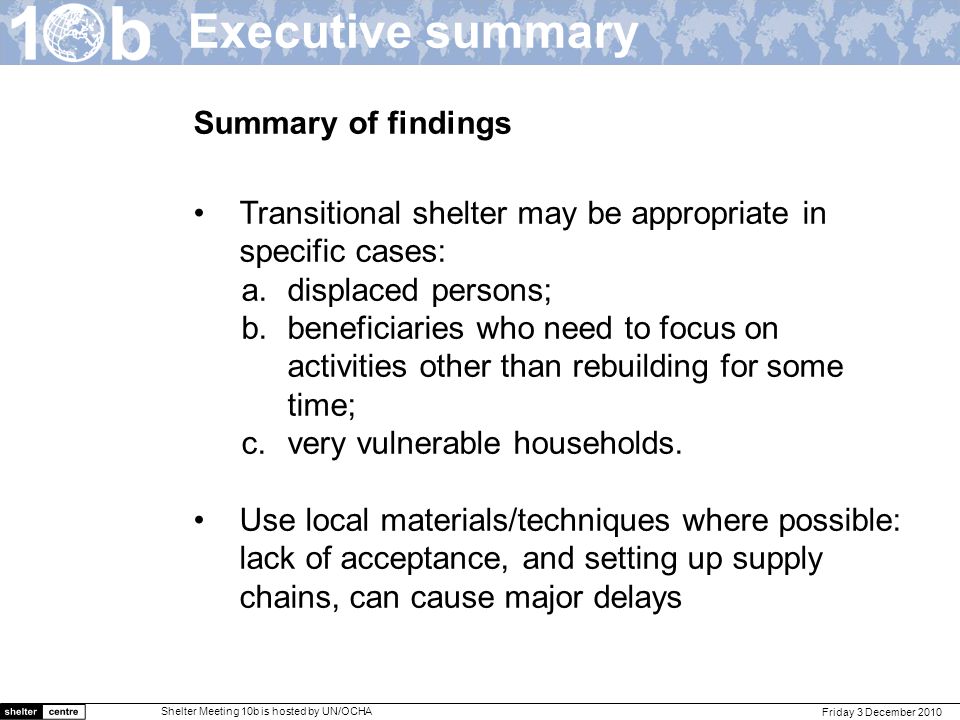 10b Executive summary

Summary of findings

• Transitional shelter may be appropriate in specific cases:
a. displaced persons;
b. beneficiaries who need to focus on activities other than rebuilding for some time;
c. very vulnerable households.

• Use local materials/techniques where possible: lack of acceptance, and setting up supply chains, can cause major delays

shelter centre

Shelter Meeting 10b is hosted by UN/OCHA

Friday 3 December 2010